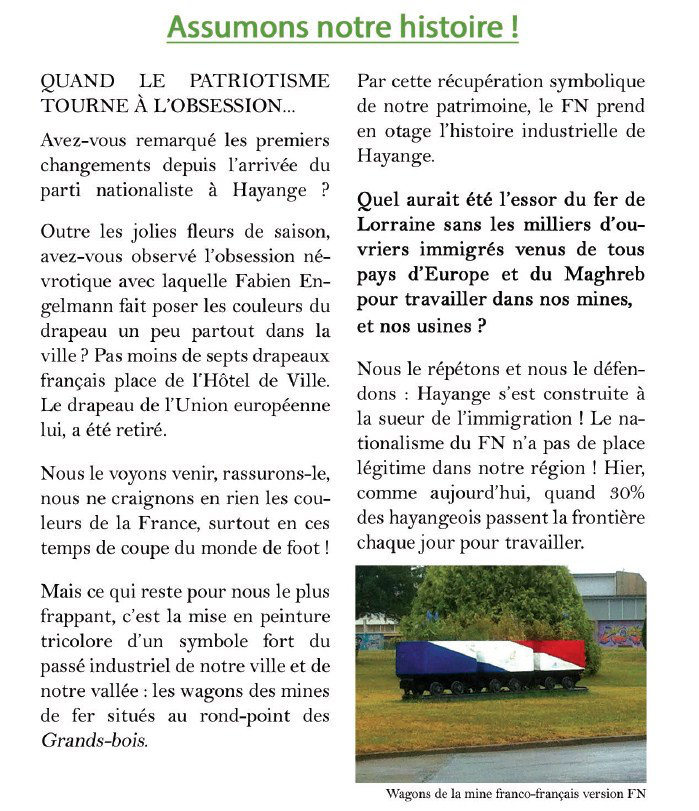 Assumons notre histoire !

QUAND LE PATRIOTISME TOURNE À L'OBSESSION...

Avez-vous remarqué les premiers changements depuis l'arrivée du parti nationaliste à Hayange ?

Outre les jolies fleurs de saison, avez-vous observé l'obsession névrotique avec laquelle Fabien Engelmann fait poser les couleurs du drapeau un peu partout dans la ville ? Pas moins de septs drapeaux français place de l'Hôtel de Ville. Le drapeau de l'Union européenne lui, a été retiré.

Nous le voyons venir, rassurons-le, nous ne craignons en rien les couleurs de la France, surtout en ces temps de coupe du monde de foot !

Mais ce qui reste pour nous le plus frappant, c'est la mise en peinture tricolore d'un symbole fort du passé industriel de notre ville et de notre vallée : les wagons des mines de fer situés au rond-point des Grands-bois.

Par cette récupération symbolique de notre patrimoine, le FN prend en otage l'histoire industrielle de Hayange.

Quel aurait été l'essor du fer de Lorraine sans les milliers d'ouvriers immigrés venus de tous pays d'Europe et du Maghreb pour travailler dans nos mines, et nos usines ?

Nous le répétons et nous le défendons : Hayange s'est construite à la sueur de l'immigration ! Le nationalisme du FN n'a pas de place légitime dans notre région ! Hier, comme aujourd'hui, quand 30% des hayangeois passent la frontière chaque jour pour travailler.

Wagons de la mine franco-français version FN